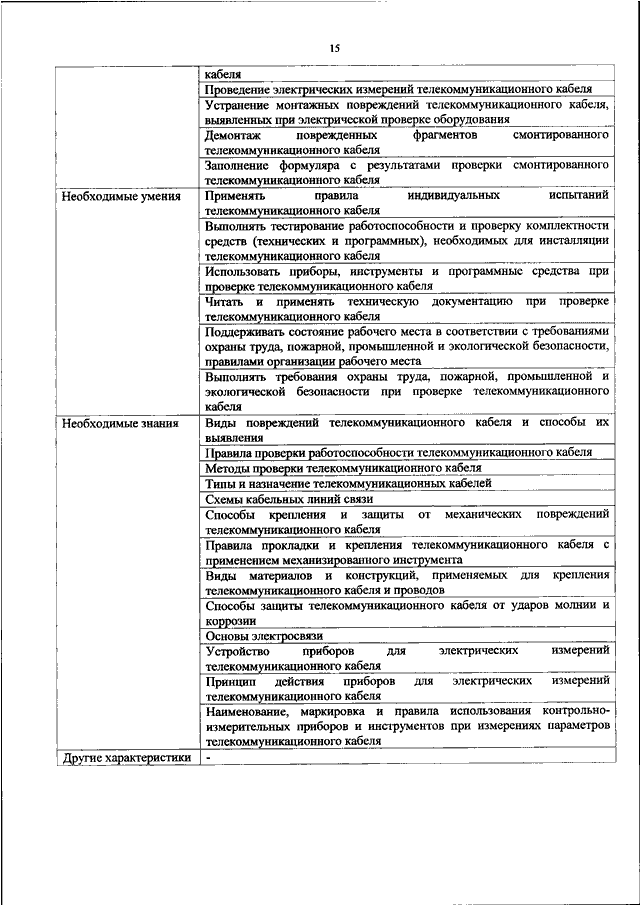 15

| | |
|---|---|
| | кабеля |
| | Проведение электрических измерений телекоммуникационного кабеля |
| | Устранение монтажных повреждений телекоммуникационного кабеля, выявленных при электрической проверке оборудования |
| | Демонтаж поврежденных фрагментов смонтированного телекоммуникационного кабеля |
| | Заполнение формуляра с результатами проверки смонтированного телекоммуникационного кабеля |
| Необходимые умения | Применять правила индивидуальных испытаний телекоммуникационного кабеля |
| | Выполнять тестирование работоспособности и проверку комплектности средств (технических и программных), необходимых для инсталляции телекоммуникационного кабеля |
| | Использовать приборы, инструменты и программные средства при проверке телекоммуникационного кабеля |
| | Читать и применять техническую документацию при проверке телекоммуникационного кабеля |
| | Поддерживать состояние рабочего места в соответствии с требованиями охраны труда, пожарной, промышленной и экологической безопасности, правилами организации рабочего места |
| | Выполнять требования охраны труда, пожарной, промышленной и экологической безопасности при проверке телекоммуникационного кабеля |
| Необходимые знания | Виды повреждений телекоммуникационного кабеля и способы их выявления |
| | Правила проверки работоспособности телекоммуникационного кабеля |
| | Методы проверки телекоммуникационного кабеля |
| | Типы и назначение телекоммуникационных кабелей |
| | Схемы кабельных линий связи |
| | Способы крепления и защиты от механических повреждений телекоммуникационного кабеля |
| | Правила прокладки и крепления телекоммуникационного кабеля с применением механизированного инструмента |
| | Виды материалов и конструкций, применяемых для крепления телекоммуникационного кабеля и проводов |
| | Способы защиты телекоммуникационного кабеля от ударов молнии и коррозии |
| | Основы электросвязи |
| | Устройство приборов для электрических измерений телекоммуникационного кабеля |
| | Принцип действия приборов для электрических измерений телекоммуникационного кабеля |
| | Наименование, маркировка и правила использования контрольно-измерительных приборов и инструментов при измерениях параметров телекоммуникационного кабеля |
| Другие характеристики | - |